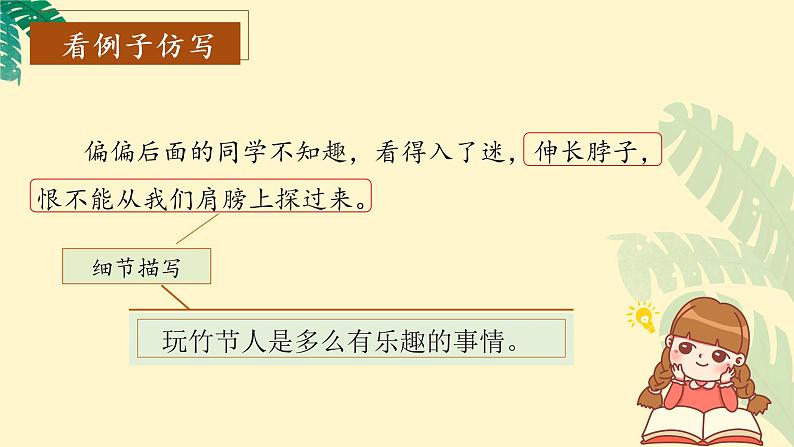 看例子仿写

偏偏后面的同学不知趣，看得入了迷，伸长脖子，恨不能从我们肩膀上探过来。

细节描写

玩竹节人是多么有乐趣的事情。